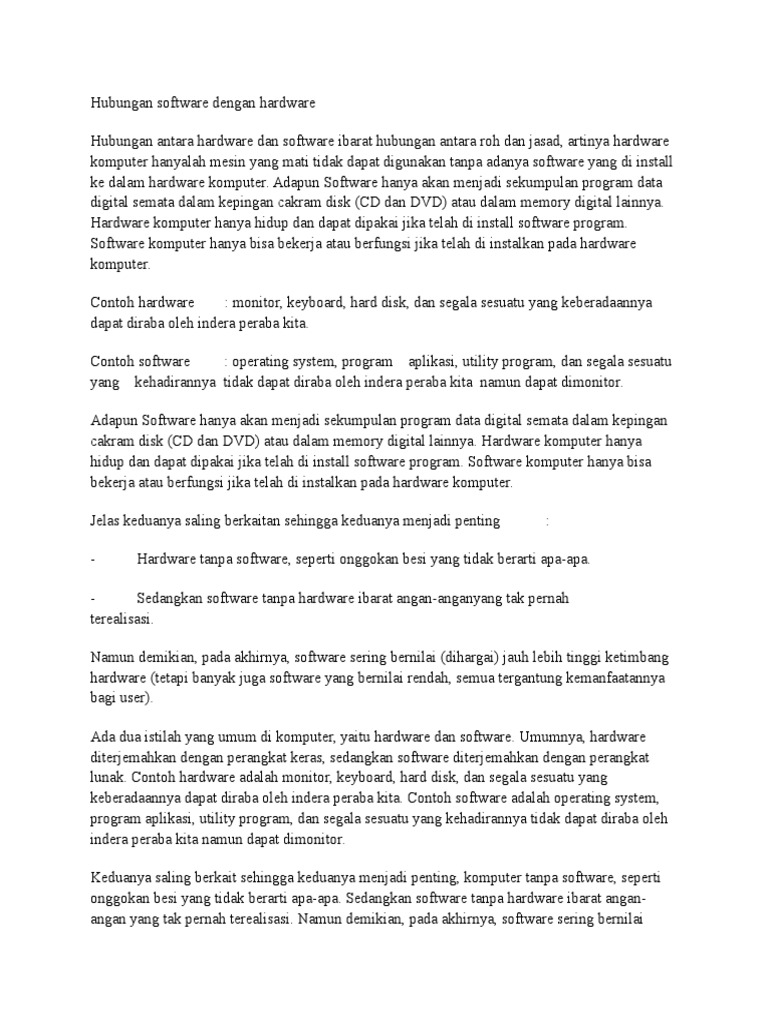 Hubungan software dengan hardware

Hubungan antara hardware dan software ibarat hubungan antara roh dan jasad, artinya hardware komputer hanyalah mesin yang mati tidak dapat digunakan tanpa adanya software yang di install ke dalam hardware komputer. Adapun Software hanya akan menjadi sekumpulan program data digital semata dalam kepingan cakram disk (CD dan DVD) atau dalam memory digital lainnya. Hardware komputer hanya hidup dan dapat dipakai jika telah di install software program. Software komputer hanya bisa bekerja atau berfungsi jika telah di instalkan pada hardware komputer.

Contoh hardware : monitor, keyboard, hard disk, dan segala sesuatu yang keberadaannya dapat diraba oleh indera peraba kita.

Contoh software : operating system, program aplikasi, utility program, dan segala sesuatu yang kehadirannya tidak dapat diraba oleh indera peraba kita namun dapat dimonitor.

Adapun Software hanya akan menjadi sekumpulan program data digital semata dalam kepingan cakram disk (CD dan DVD) atau dalam memory digital lainnya. Hardware komputer hanya hidup dan dapat dipakai jika telah di install software program. Software komputer hanya bisa bekerja atau berfungsi jika telah di instalkan pada hardware komputer.

Jelas keduanya saling berkaitan sehingga keduanya menjadi penting :

- Hardware tanpa software, seperti onggokan besi yang tidak berarti apa-apa.

- Sedangkan software tanpa hardware ibarat angan-anganyang tak pernah terealisasi.

Namun demikian, pada akhirnya, software sering bernilai (dihargai) jauh lebih tinggi ketimbang hardware (tetapi banyak juga software yang bernilai rendah, semua tergantung kemanfaatannya bagi user).

Ada dua istilah yang umum di komputer, yaitu hardware dan software. Umumnya, hardware diterjemahkan dengan perangkat keras, sedangkan software diterjemahkan dengan perangkat lunak. Contoh hardware adalah monitor, keyboard, hard disk, dan segala sesuatu yang keberadaannya dapat diraba oleh indera peraba kita. Contoh software adalah operating system, program aplikasi, utility program, dan segala sesuatu yang kehadirannya tidak dapat diraba oleh indera peraba kita namun dapat dimonitor.

Keduanya saling berkait sehingga keduanya menjadi penting, komputer tanpa software, seperti onggokan besi yang tidak berarti apa-apa. Sedangkan software tanpa hardware ibarat angan-angan yang tak pernah terealisasi. Namun demikian, pada akhirnya, software sering bernilai